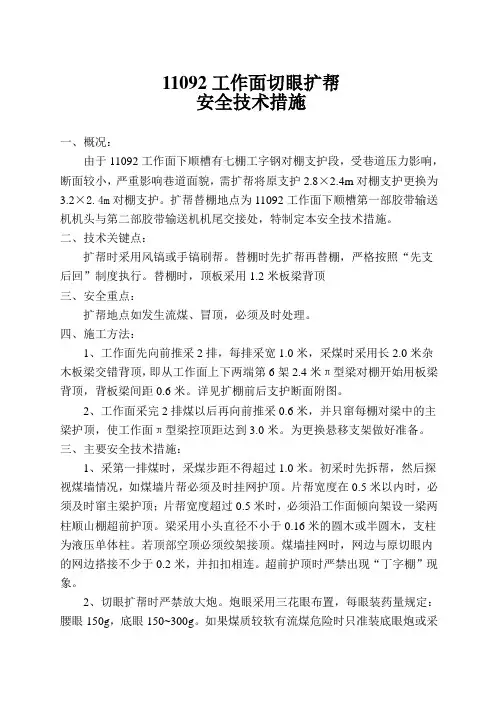 11092 工作面切眼扩帮
安全技术措施

一、概况：

由于 11092 工作面下顺槽有七棚工字钢对棚支护段，受巷道压力影响，断面较小，严重影响巷道面貌，需扩帮将原支护 2.8×2.4m 对棚支护更换为 3.2×2.4m 对棚支护。扩帮替棚地点为 11092 工作面下顺槽第一部胶带输送机机头与第二部胶带输送机机尾交接处，特制定本安全技术措施。

二、技术关键点：

扩帮时采用风镐或手镐刷帮。替棚时先扩帮再替棚，严格按照“先支后回”制度执行。替棚时，顶板采用 1.2 米板梁背顶

三、安全重点：

扩帮地点如发生流煤、冒顶，必须及时处理。

四、施工方法：

1、工作面先向前推采 2 排，每排采宽 1.0 米，采煤时采用长 2.0 米杂木板梁交错背顶，即从工作面上下两端第 6 架 2.4 米 π 型梁对棚开始用板梁背顶，背板梁间距 0.6 米。详见扩棚前后支护断面附图。

2、工作面采完 2 排煤以后再向前推采 0.6 米，并只窜每棚对梁中的主梁护顶，使工作面 π 型梁控顶距达到 3.0 米。为更换悬移支架做好准备。

三、主要安全技术措施：

1、采第一排煤时，采煤步距不得超过 1.0 米。初采时先拆帮，然后探视煤墙情况，如煤墙片帮必须及时挂网护顶。片帮宽度在 0.5 米以内时，必须及时窜主梁护顶；片帮宽度超过 0.5 米时，必须沿工作面倾向架设一梁两柱顺山棚超前护顶。梁采用小头直径不小于 0.16 米的圆木或半圆木，支柱为液压单体柱。若顶部空顶必须绞架接顶。煤墙挂网时，网边与原切眼内的网边搭接不少于 0.2 米，并扣扣相连。超前护顶时严禁出现“丁字棚”现象。

2、切眼扩帮时严禁放大炮。炮眼采用三花眼布置，每眼装药量规定：腰眼 150g，底眼 150~300g。如果煤质较软有流煤危险时只准装底眼炮或采